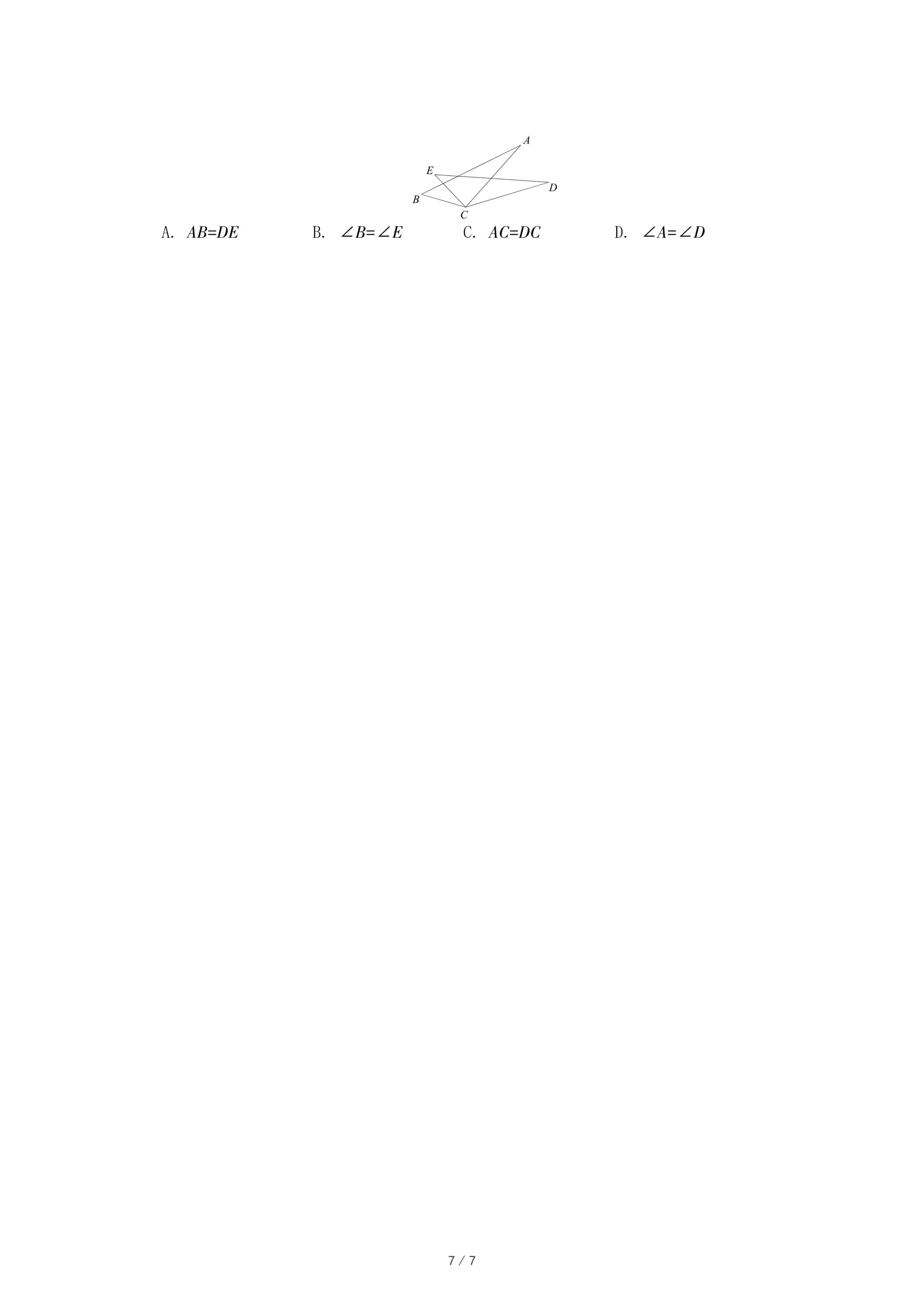 A

E

D

B

C

A. $AB=DE$　　B. $\angle B=\angle E$　　C. $AC=DC$　　D. $\angle A=\angle D$

7 / 7